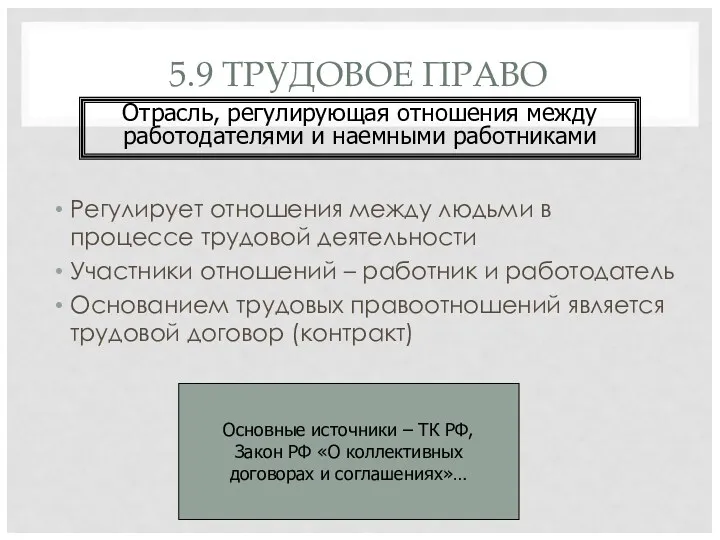 5.9 ТРУДОВОЕ ПРАВО

Отрасль, регулирующая отношения между работодателями и наемными работниками

• Регулирует отношения между людьми в процессе трудовой деятельности
• Участники отношений – работник и работодатель
• Основанием трудовых правоотношений является трудовой договор (контракт)

Основные источники – ТК РФ, Закон РФ «О коллективных договорах и соглашениях»…